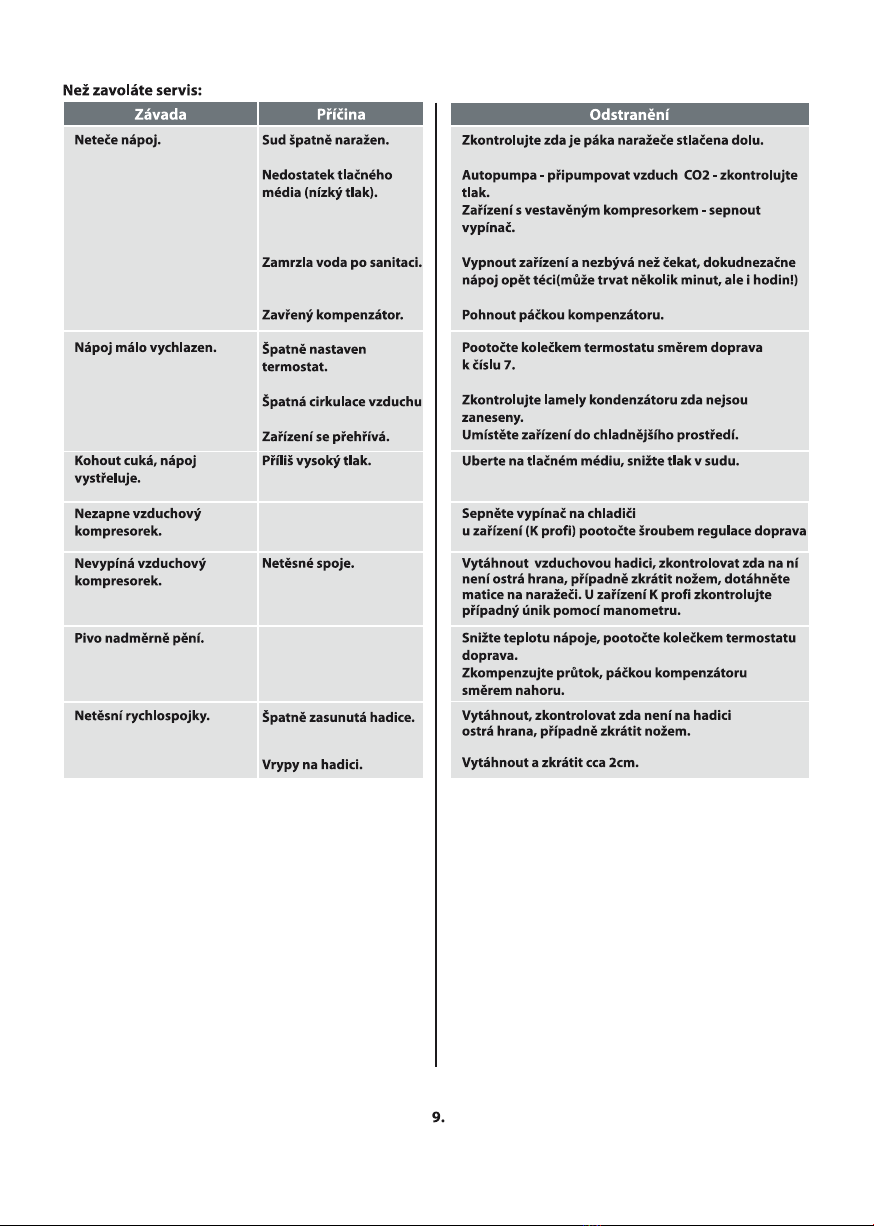 Než zavoláte servis:

| Závada | Příčina | Odstranění |
|---|---|---|
| Neteče nápoj. | Sud špatně naražen. | Zkontrolujte zda je páka naražeče stlačena dolu. |
| | Nedostatek tlačného média (nízký tlak). | Autopumpa - připumpovat vzduch CO2 - zkontrolujte tlak. Zařízení s vestavěným kompresorkem - sepnout vypínač. |
| | Zamrzla voda po sanitaci. | Vypnout zařízení a nezbývá než čekat, dokudnezačne nápoj opět téci(může trvat několik minut, ale i hodin!) |
| | Zavřený kompenzátor. | Pohnout páčkou kompenzátoru. |
| Nápoj málo vychlazen. | Špatně nastaven termostat. | Pootočte kolečkem termostatu směrem doprava k číslu 7. |
| | Špatná cirkulace vzduchu | Zkontrolujte lamely kondenzátoru zda nejsou zaneseny. |
| | Zařízení se přehřívá. | Umístěte zařízení do chladnějšího prostředí. |
| Kohout cuká, nápoj vystřeluje. | Příliš vysoký tlak. | Uberte na tlačném médiu, snižte tlak v sudu. |
| Nezapne vzduchový kompresorek. | | Sepněte vypínač na chladiči u zařízení (K profi) pootočte šroubem regulace doprava |
| Nevypíná vzduchový kompresorek. | Netěsné spoje. | Vytáhnout vzduchovou hadici, zkontrolovat zda na ní není ostrá hrana, případně zkrátit nožem, dotáhněte matice na naražeči. U zařízení K profi zkontrolujte případný únik pomocí manometru. |
| Pivo nadměrně pění. | | Snižte teplotu nápoje, pootočte kolečkem termostatu doprava. Zkompenzujte průtok, páčkou kompenzátoru směrem nahoru. |
| Netěsní rychlospojky. | Špatně zasunutá hadice. | Vytáhnout, zkontrolovat zda není na hadici ostrá hrana, případně zkrátit nožem. |
| | Vrypy na hadici. | Vytáhnout a zkrátit cca 2cm. |

9.